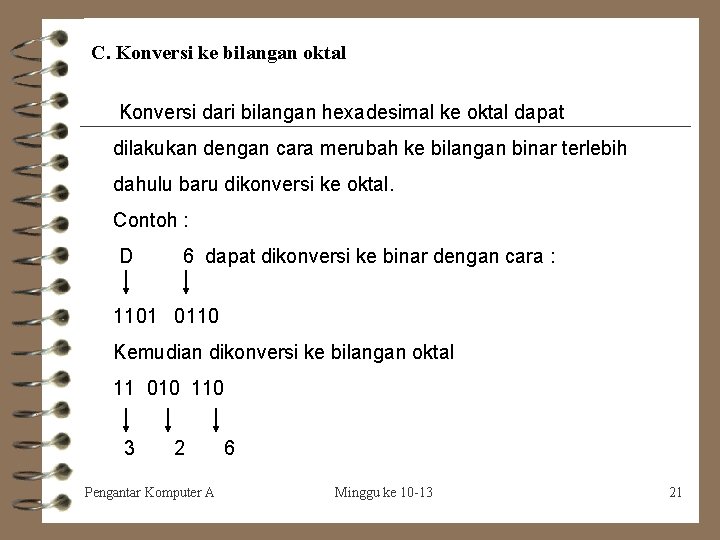 C. Konversi ke bilangan oktal

Konversi dari bilangan hexadesimal ke oktal dapat dilakukan dengan cara merubah ke bilangan binar terlebih dahulu baru dikonversi ke oktal.

Contoh :

D 6 dapat dikonversi ke binar dengan cara :

1101 0110

Kemudian dikonversi ke bilangan oktal

11 010 110

3 2 6

Pengantar Komputer A Minggu ke 10-13 21